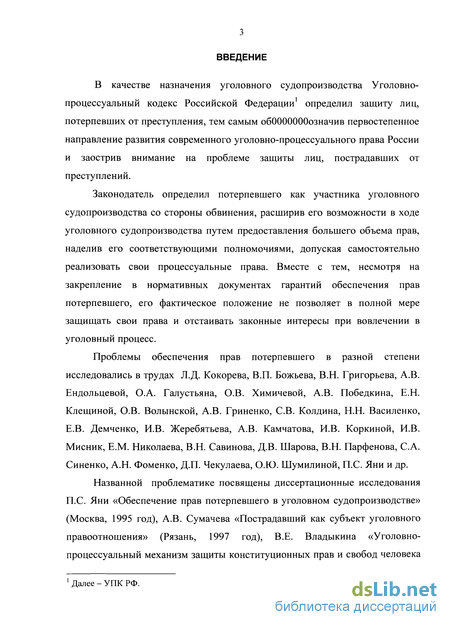 3

ВВЕДЕНИЕ

В качестве назначения уголовного судопроизводства Уголовно-процессуальный кодекс Российской Федерации$^1$ определил защиту лиц, потерпевших от преступления, тем самым об0000000означив первостепенное направление развития современного уголовно-процессуального права России и заострив внимание на проблеме защиты лиц, пострадавших от преступлений.

Законодатель определил потерпевшего как участника уголовного судопроизводства со стороны обвинения, расширив его возможности в ходе уголовного судопроизводства путем предоставления большего объема прав, наделив его соответствующими полномочиями, допуская самостоятельно реализовать свои процессуальные права. Вместе с тем, несмотря на закрепление в нормативных документах гарантий обеспечения прав потерпевшего, его фактическое положение не позволяет в полной мере защищать свои права и отстаивать законные интересы при вовлечении в уголовный процесс.

Проблемы обеспечения прав потерпевшего в разной степени исследовались в трудах Л.Д. Кокорева, В.П. Божьева, В.Н. Григорьева, А.В. Ендольцевой, О.А. Галустьяна, О.В. Химичевой, А.В. Победкина, Е.Н. Клещиной, О.В. Волынской, А.В. Гриненко, С.В. Колдина, Н.Н. Василенко, Е.В. Демченко, И.В. Жеребятьева, А.В. Камчатова, И.В. Коркиной, И.В. Мисник, Е.М. Николаева, В.Н. Савинова, Д.В. Шарова, В.Н. Парфенова, С.А. Синенко, А.Н. Фоменко, Д.П. Чекулаева, О.Ю. Шумилиной, П.С. Яни и др.

Названной проблематике посвящены диссертационные исследования П.С. Яни «Обеспечение прав потерпевшего в уголовном судопроизводстве» (Москва, 1995 год), А.В. Сумачева «Пострадавший как субъект уголовного правоотношения» (Рязань, 1997 год), В.Е. Владыкина «Уголовно-процессуальный механизм защиты конституционных прав и свобод человека

$^1$ Далее – УПК РФ.

dsLib.net
библиотека диссертаций